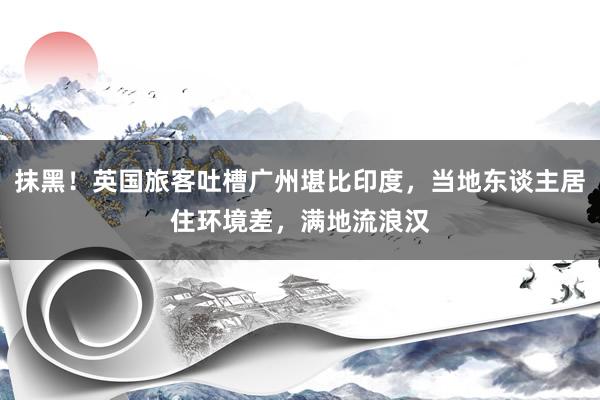 抹黑！英国旅客吐槽广州堪比印度，当地东谈主居住环境差，满地流浪汉